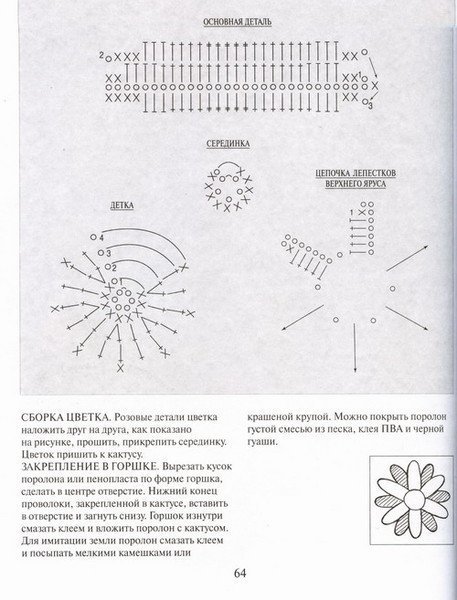 ОСНОВНАЯ ДЕТАЛЬ

2

1

3

СЕРЕДИНКА

ЦЕПОЧКА ЛЕПЕСТКОВ ВЕРХНЕГО ЯРУСА

ДЕТКА

4

3

2

1

СБОРКА ЦВЕТКА. Розовые детали цветка наложить друг на друга, как показано на рисунке, прошить, прикрепить серединку. Цветок пришить к кактусу.
ЗАКРЕПЛЕНИЕ В ГОРШКЕ. Вырезать кусок поролона или пенопласта по форме горшка, сделать в центре отверстие. Нижний конец проволоки, закрепленной в кактусе, вставить в отверстие и загнуть снизу. Горшок изнутри смазать клеем и вложить поролон с кактусом. Для имитации земли поролон смазать клеем и посыпать мелкими камешками или крашеной крупой. Можно покрыть поролон густой смесью из песка, клея ПВА и черной гуаши.

64